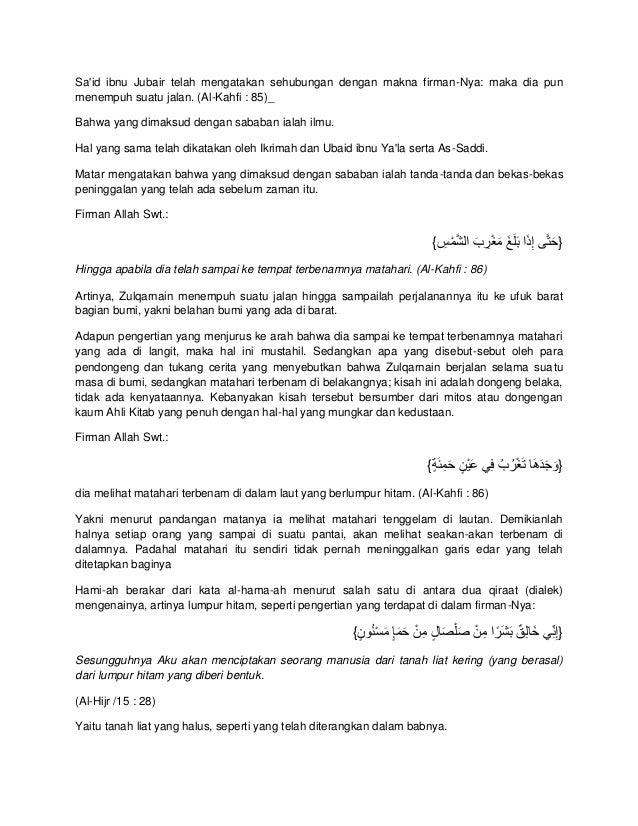 Sa'id ibnu Jubair telah mengatakan sehubungan dengan makna firman-Nya: maka dia pun menempuh suatu jalan. (Al-Kahfi : 85)_

Bahwa yang dimaksud dengan sababan ialah ilmu.

Hal yang sama telah dikatakan oleh Ikrimah dan Ubaid ibnu Ya'la serta As-Saddi.

Matar mengatakan bahwa yang dimaksud dengan sababan ialah tanda-tanda dan bekas-bekas peninggalan yang telah ada sebelum zaman itu.

Firman Allah Swt.:

{حَتَّى إِذَا بَلَغَ مَغْرِبَ الشَّمْسِ}

Hingga apabila dia telah sampai ke tempat terbenamnya matahari. (Al-Kahfi : 86)

Artinya, Zulqarnain menempuh suatu jalan hingga sampailah perjalanannya itu ke ufuk barat bagian bumi, yakni belahan bumi yang ada di barat.

Adapun pengertian yang menjurus ke arah bahwa dia sampai ke tempat terbenamnya matahari yang ada di langit, maka hal ini mustahil. Sedangkan apa yang disebut-sebut oleh para pendongeng dan tukang cerita yang menyebutkan bahwa Zulqarnain berjalan selama suatu masa di bumi, sedangkan matahari terbenam di belakangnya; kisah ini adalah dongeng belaka, tidak ada kenyataannya. Kebanyakan kisah tersebut bersumber dari mitos atau dongengan kaum Ahli Kitab yang penuh dengan hal-hal yang mungkar dan kedustaan.

Firman Allah Swt.:

{وَجَدَهَا تَغْرُبُ فِي عَيْنٍ حَمِئَةٍ}

dia melihat matahari terbenam di dalam laut yang berlumpur hitam. (Al-Kahfi : 86)

Yakni menurut pandangan matanya ia melihat matahari tenggelam di lautan. Demikianlah halnya setiap orang yang sampai di suatu pantai, akan melihat seakan-akan terbenam di dalamnya. Padahal matahari itu sendiri tidak pernah meninggalkan garis edar yang telah ditetapkan baginya

Hami-ah berakar dari kata al-hama-ah menurut salah satu di antara dua qiraat (dialek) mengenainya, artinya lumpur hitam, seperti pengertian yang terdapat di dalam firman-Nya:

{إِنِّي خَالِقٌ بَشَرًا مِنْ صَلْصَالٍ مِنْ حَمَإٍ مَسْنُونٍ}

Sesungguhnya Aku akan menciptakan seorang manusia dari tanah liat kering (yang berasal) dari lumpur hitam yang diberi bentuk.

(Al-Hijr /15 : 28)

Yaitu tanah liat yang halus, seperti yang telah diterangkan dalam babnya.